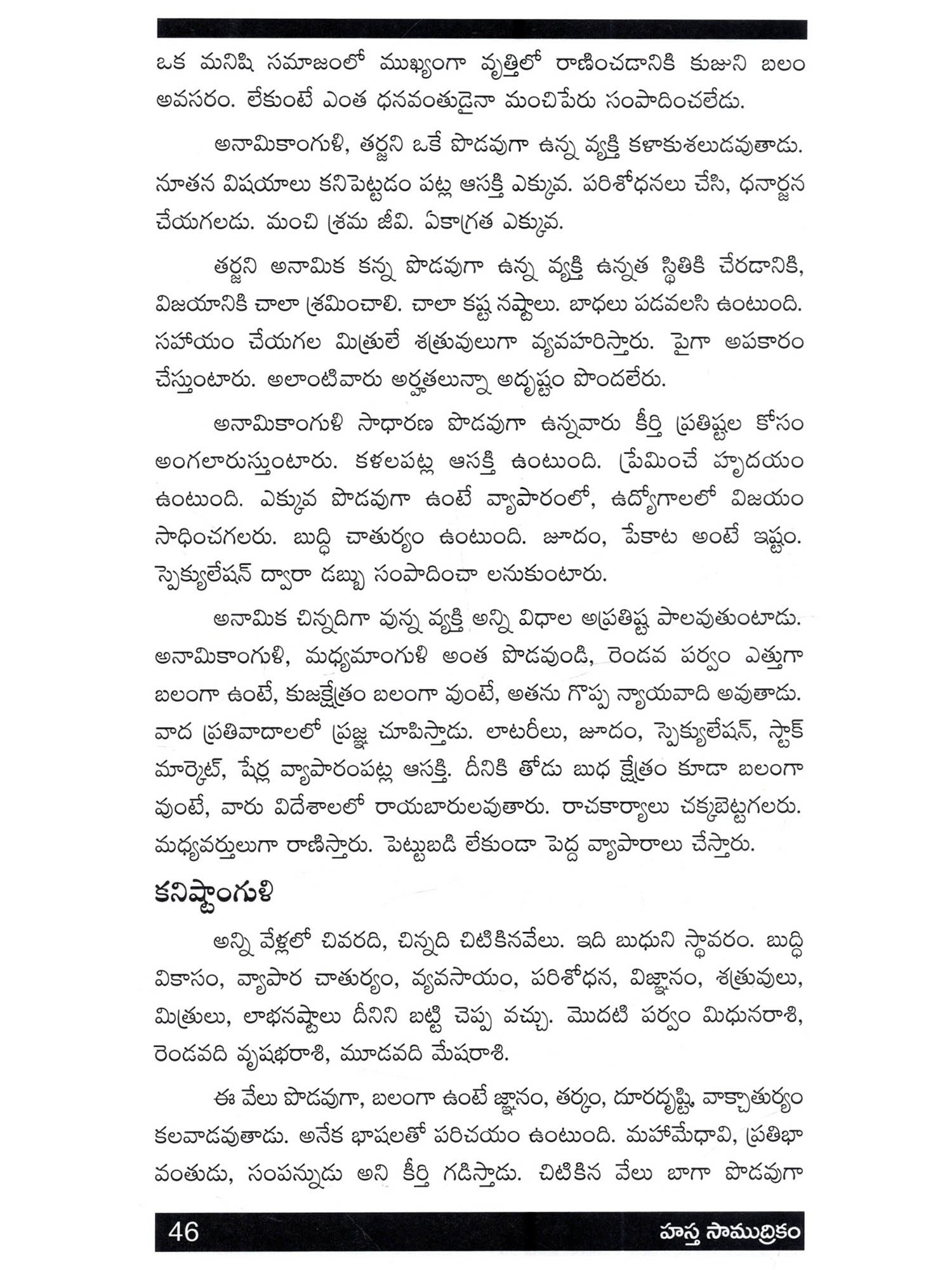 ఒక మనిషి సమాజంలో ముఖ్యంగా వృత్తిలో రాణించడానికి కుజుని బలం అవసరం. లేకుంటే ఎంత ధనవంతుడైనా మంచిపేరు సంపాదించలేడు.

అనామికాంగుళి, తర్జని ఒకే పొడవుగా ఉన్న వ్యక్తి కళాకుశలుడవుతాడు. నూతన విషయాలు కనిపెట్టడం పట్ల ఆసక్తి ఎక్కువ. పరిశోధనలు చేసి, ధనార్జన చేయగలడు. మంచి శ్రమ జీవి. ఏకాగ్రత ఎక్కువ.

తర్జని అనామిక కన్న పొడవుగా ఉన్న వ్యక్తి ఉన్నత స్థితికి చేరడానికి, విజయానికి చాలా శ్రమించాలి. చాలా కష్ట నష్టాలు. బాధలు పడవలసి ఉంటుంది. సహాయం చేయగల మిత్రులే శత్రువులుగా వ్యవహరిస్తారు. పైగా అపకారం చేస్తుంటారు. అలాంటివారు అర్హతలున్నా అదృష్టం పొందలేరు.

అనామికాంగుళి సాధారణ పొడవుగా ఉన్నవారు కీర్తి ప్రతిష్టల కోసం అంగలారుస్తుంటారు. కళలపట్ల ఆసక్తి ఉంటుంది. ప్రేమించే హృదయం ఉంటుంది. ఎక్కువ పొడవుగా ఉంటే వ్యాపారంలో, ఉద్యోగాలలో విజయం సాధించగలరు. బుద్ధి చాతుర్యం ఉంటుంది. జూదం, పేకాట అంటే ఇష్టం. స్పెక్యులేషన్ ద్వారా డబ్బు సంపాదించా లనుకుంటారు.

అనామిక చిన్నదిగా వున్న వ్యక్తి అన్ని విధాల అప్రతిష్ట పాలవుతుంటాడు. అనామికాంగుళి, మధ్యమాంగుళి అంత పొడవుండి, రెండవ పర్వం ఎత్తుగా బలంగా ఉంటే, కుజక్షేత్రం బలంగా వుంటే, అతను గొప్ప న్యాయవాది అవుతాడు. వాద ప్రతివాదాలలో ప్రజ్ఞ చూపిస్తాడు. లాటరీలు, జూదం, స్పెక్యులేషన్, స్టాక్ మార్కెట్, షేర్ల వ్యాపారంపట్ల ఆసక్తి. దీనికి తోడు బుధ క్షేత్రం కూడా బలంగా వుంటే, వారు విదేశాలలో రాయబారులవుతారు. రాచకార్యాలు చక్కబెట్టగలరు. మధ్యవర్తులుగా రాణిస్తారు. పెట్టుబడి లేకుండా పెద్ద వ్యాపారాలు చేస్తారు.

కనిష్టాంగుళి

అన్ని వేళ్లలో చివరది, చిన్నది చిటికినవేలు. ఇది బుధుని స్థావరం. బుద్ధి వికాసం, వ్యాపార చాతుర్యం, వ్యవసాయం, పరిశోధన, విజ్ఞానం, శత్రువులు, మిత్రులు, లాభనష్టాలు దీనిని బట్టి చెప్ప వచ్చు. మొదటి పర్వం మిధునరాశి, రెండవది వృషభరాశి, మూడవది మేషరాశి.

ఈ వేలు పొడవుగా, బలంగా ఉంటే జ్ఞానం, తర్కం, దూరదృష్టి, వాక్చాతుర్యం కలవాడవుతాడు. అనేక భాషలతో పరిచయం ఉంటుంది. మహామేధావి, ప్రతిభా వంతుడు, సంపన్నుడు అని కీర్తి గడిస్తాడు. చిటికిన వేలు బాగా పొడవుగా

46 హస్త సాముద్రికం